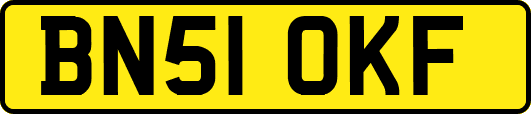 BN51 OKF